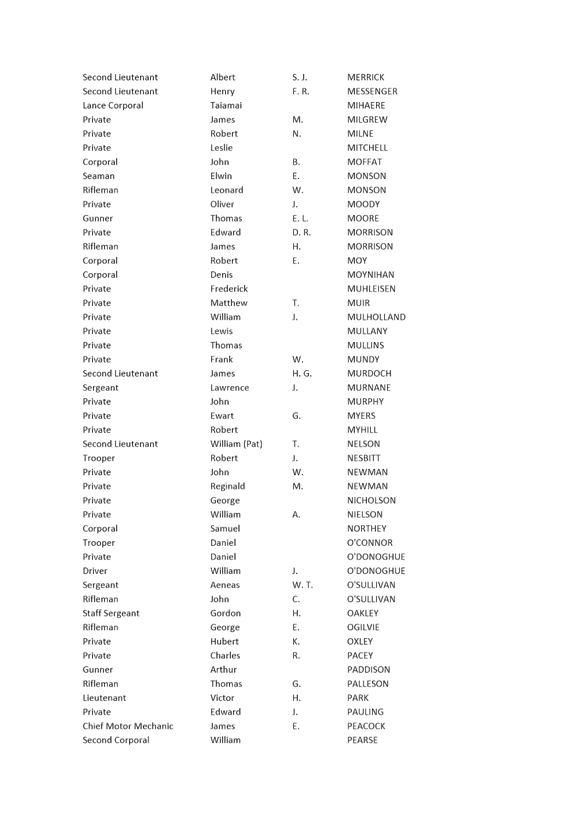 | | | | |
|---|---|---|---|
| Second Lieutenant | Albert | S. J. | MERRICK |
| Second Lieutenant | Henry | F. R. | MESSENGER |
| Lance Corporal | Taiamai | | MIHAERE |
| Private | James | M. | MILGREW |
| Private | Robert | N. | MILNE |
| Private | Leslie | | MITCHELL |
| Corporal | John | B. | MOFFAT |
| Seaman | Elwin | E. | MONSON |
| Rifleman | Leonard | W. | MONSON |
| Private | Oliver | J. | MOODY |
| Gunner | Thomas | E. L. | MOORE |
| Private | Edward | D. R. | MORRISON |
| Rifleman | James | H. | MORRISON |
| Corporal | Robert | E. | MOY |
| Corporal | Denis | | MOYNIHAN |
| Private | Frederick | | MUHLEISEN |
| Private | Matthew | T. | MUIR |
| Private | William | J. | MULHOLLAND |
| Private | Lewis | | MULLANY |
| Private | Thomas | | MULLINS |
| Private | Frank | W. | MUNDY |
| Second Lieutenant | James | H. G. | MURDOCH |
| Sergeant | Lawrence | J. | MURNANE |
| Private | John | | MURPHY |
| Private | Ewart | G. | MYERS |
| Private | Robert | | MYHILL |
| Second Lieutenant | William (Pat) | T. | NELSON |
| Trooper | Robert | J. | NESBITT |
| Private | John | W. | NEWMAN |
| Private | Reginald | M. | NEWMAN |
| Private | George | | NICHOLSON |
| Private | William | A. | NIELSON |
| Corporal | Samuel | | NORTHEY |
| Trooper | Daniel | | O'CONNOR |
| Private | Daniel | | O'DONOGHUE |
| Driver | William | J. | O'DONOGHUE |
| Sergeant | Aeneas | W. T. | O'SULLIVAN |
| Rifleman | John | C. | O'SULLIVAN |
| Staff Sergeant | Gordon | H. | OAKLEY |
| Rifleman | George | E. | OGILVIE |
| Private | Hubert | K. | OXLEY |
| Private | Charles | R. | PACEY |
| Gunner | Arthur | | PADDISON |
| Rifleman | Thomas | G. | PALLESON |
| Lieutenant | Victor | H. | PARK |
| Private | Edward | J. | PAULING |
| Chief Motor Mechanic | James | E. | PEACOCK |
| Second Corporal | William | | PEARSE |